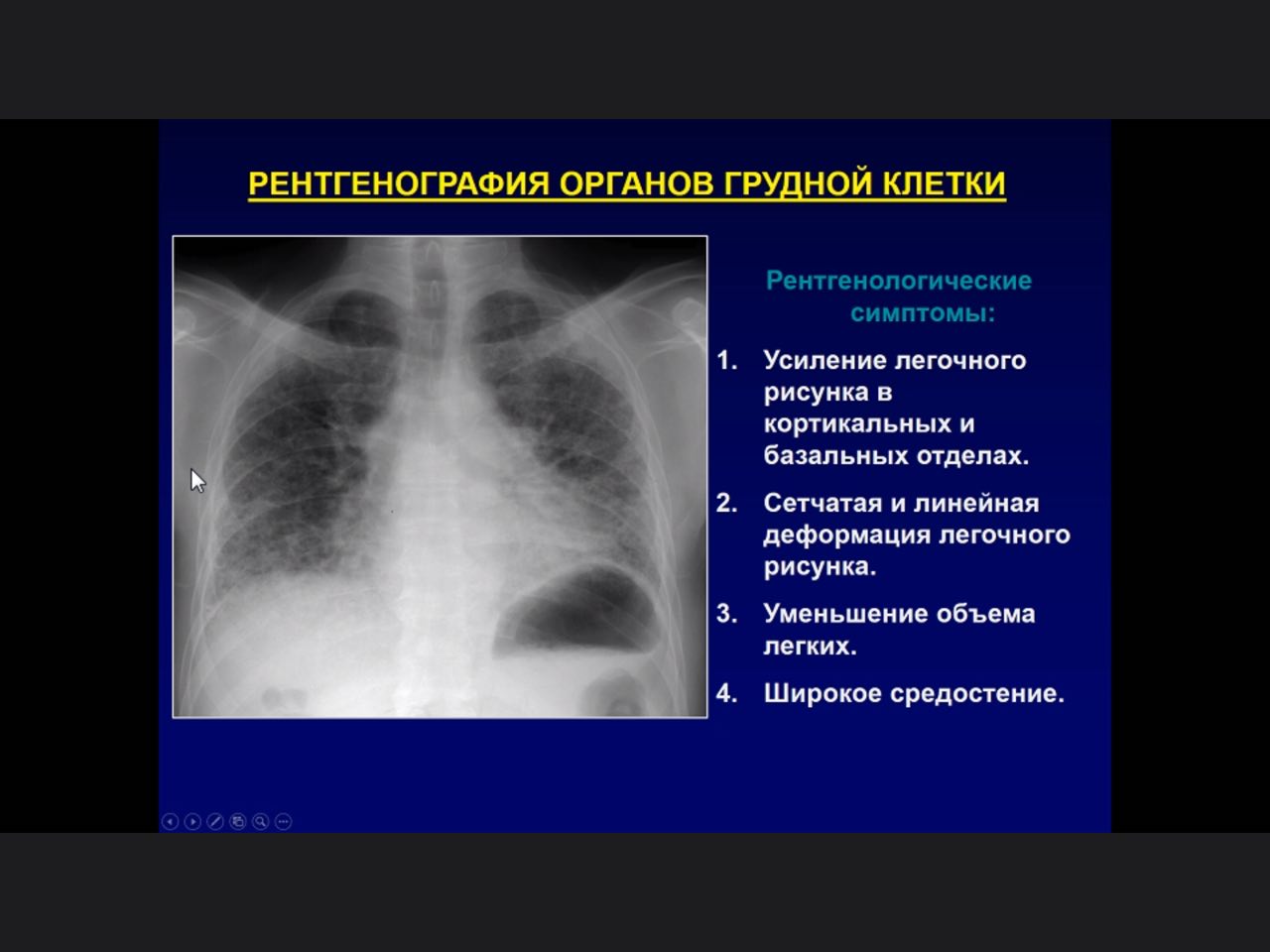 РЕНТГЕНОГРАФИЯ ОРГАНОВ ГРУДНОЙ КЛЕТКИ

Рентгенологические симптомы:

1. Усиление легочного рисунка в кортикальных и базальных отделах.

2. Сетчатая и линейная деформация легочного рисунка.

3. Уменьшение объема легких.

4. Широкое средостение.